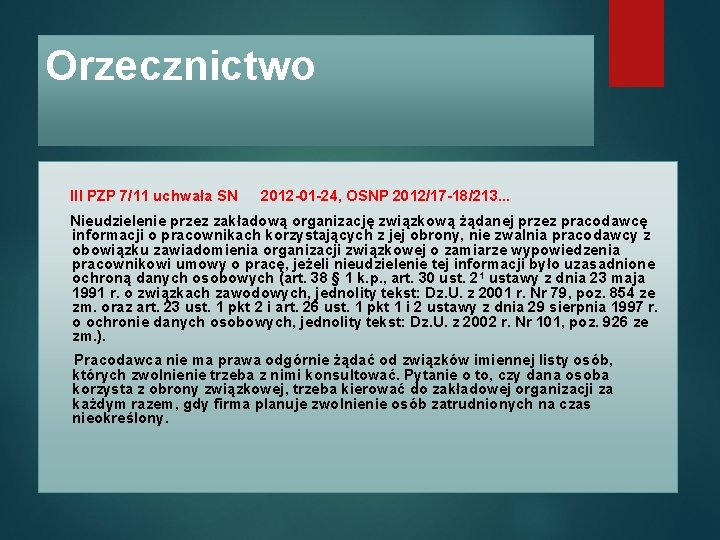 Orzecznictwo

III PZP 7/11 uchwała SN 2012-01-24, OSNP 2012/17-18/213...

Nieudzielenie przez zakładową organizację związkową żądanej przez pracodawcę informacji o pracownikach korzystających z jej obrony, nie zwalnia pracodawcy z obowiązku zawiadomienia organizacji związkowej o zamiarze wypowiedzenia pracownikowi umowy o pracę, jeżeli nieudzielenie tej informacji było uzasadnione ochroną danych osobowych (art. 38 § 1 k.p., art. 30 ust. $2^1$ ustawy z dnia 23 maja 1991 r. o związkach zawodowych, jednolity tekst: Dz.U. z 2001 r. Nr 79, poz. 854 ze zm. oraz art. 23 ust. 1 pkt 2 i art. 26 ust. 1 pkt 1 i 2 ustawy z dnia 29 sierpnia 1997 r. o ochronie danych osobowych, jednolity tekst: Dz.U. z 2002 r. Nr 101, poz. 926 ze zm.).

Pracodawca nie ma prawa odgórnie żądać od związków imiennej listy osób, których zwolnienie trzeba z nimi konsultować. Pytanie o to, czy dana osoba korzysta z obrony związkowej, trzeba kierować do zakładowej organizacji za każdym razem, gdy firma planuje zwolnienie osób zatrudnionych na czas nieokreślony.